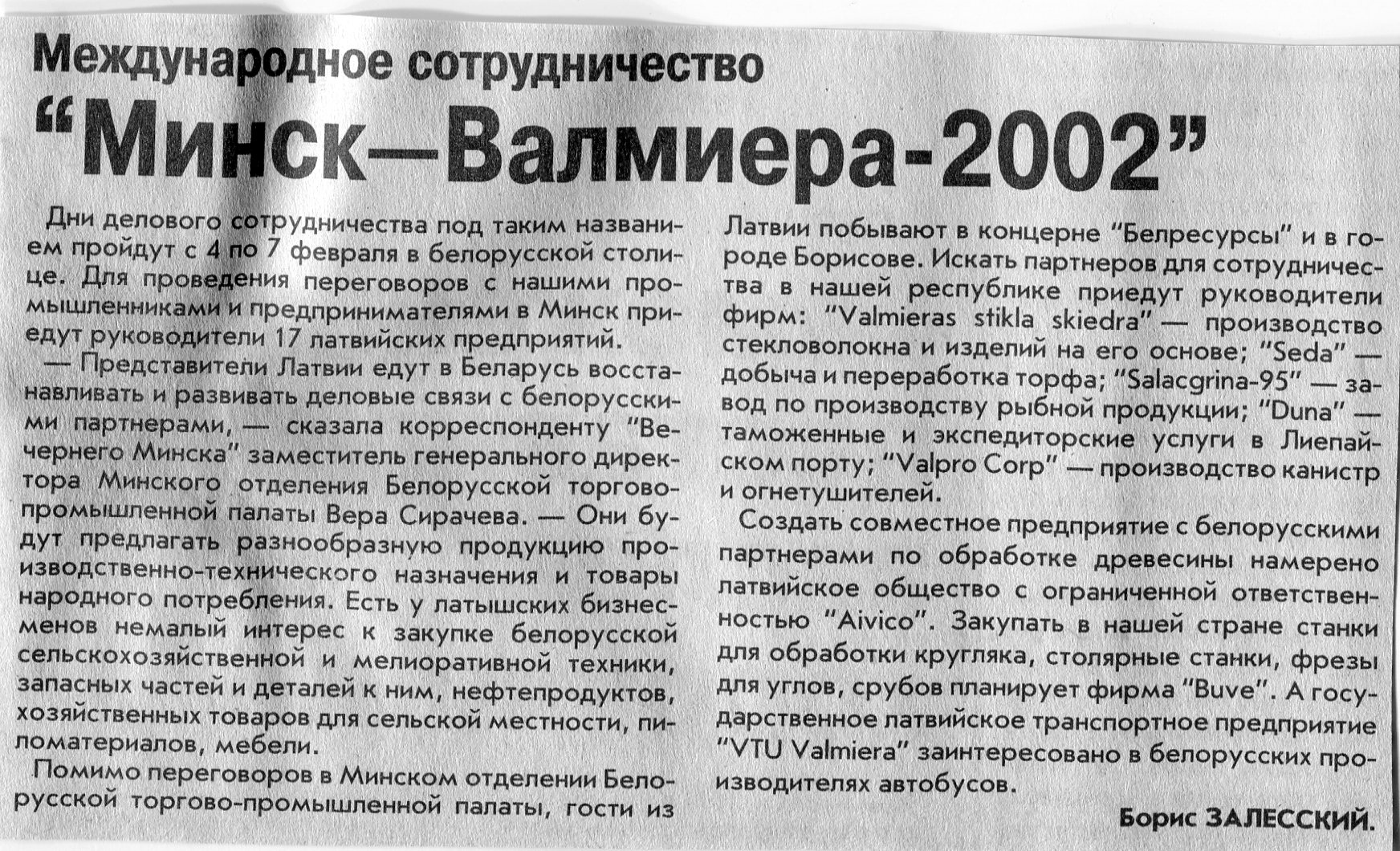 Международное сотрудничество
“Минск—Валмиера-2002”

Дни делового сотрудничества под таким названием пройдут с 4 по 7 февраля в белорусской столице. Для проведения переговоров с нашими промышленниками и предпринимателями в Минск приедут руководители 17 латвийских предприятий.

— Представители Латвии едут в Беларусь восстанавливать и развивать деловые связи с белорусскими партнерами, — сказала корреспонденту “Вечернего Минска” заместитель генерального директора Минского отделения Белорусской торгово-промышленной палаты Вера Сирачева. — Они будут предлагать разнообразную продукцию производственно-технического назначения и товары народного потребления. Есть у латышских бизнесменов немалый интерес к закупке белорусской сельскохозяйственной и мелиоративной техники, запасных частей и деталей к ним, нефтепродуктов, хозяйственных товаров для сельской местности, пиломатериалов, мебели.

Помимо переговоров в Минском отделении Белорусской торгово-промышленной палаты, гости из Латвии побывают в концерне “Белресурсы” и в городе Борисове. Искать партнеров для сотрудничества в нашей республике приедут руководители фирм: “Valmieras stikla skiedra” — производство стекловолокна и изделий на его основе; “Seda” — добыча и переработка торфа; “Salacgrina-95” — завод по производству рыбной продукции; “Duna” — таможенные и экспедиторские услуги в Лиепайском порту; “Valpro Corp” — производство канистр и огнетушителей.

Создать совместное предприятие с белорусскими партнерами по обработке древесины намерено латвийское общество с ограниченной ответственностью “Aivico”. Закупать в нашей стране станки для обработки кругляка, столярные станки, фрезы для углов, срубов планирует фирма “Buve”. А государственное латвийское транспортное предприятие “VTU Valmiera” заинтересовано в белорусских производителях автобусов.

Борис ЗАЛЕССКИЙ.